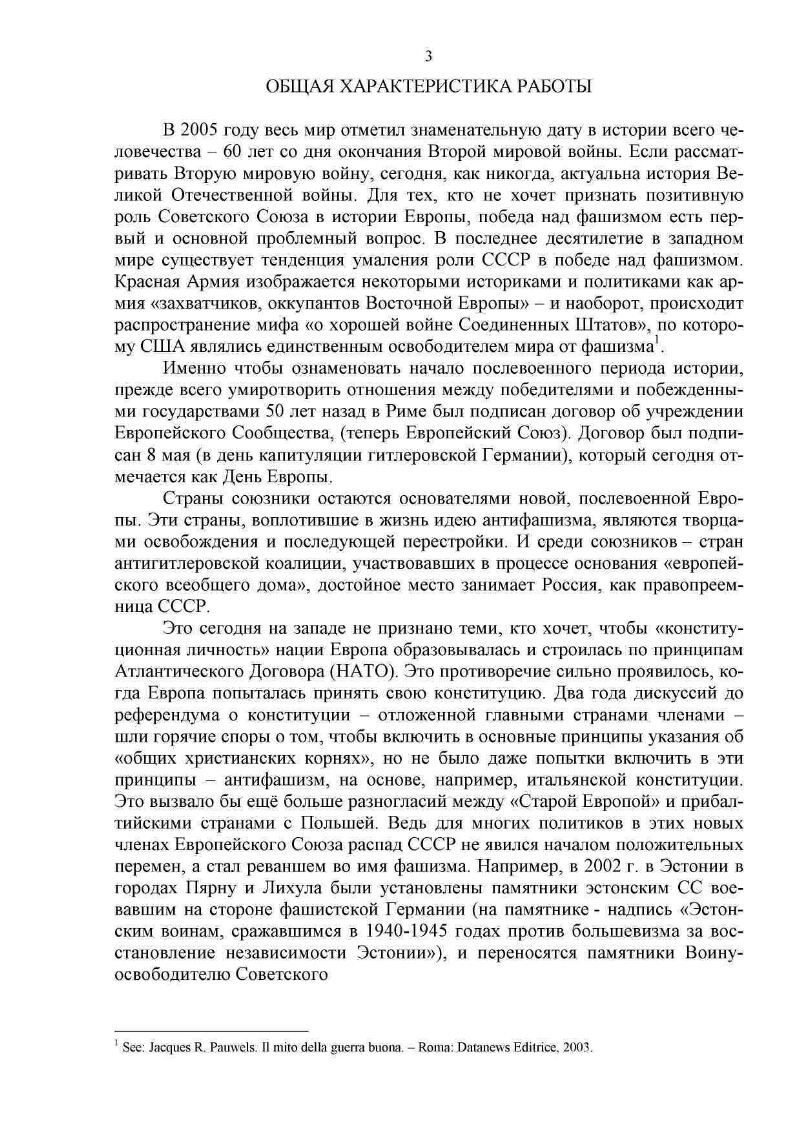 3

ОБЩАЯ ХАРАКТЕРИСТИКА РАБОТЫ

В 2005 году весь мир отметил знаменательную дату в истории всего человечества – 60 лет со дня окончания Второй мировой войны. Если рассматривать Вторую мировую войну, сегодня, как никогда, актуальна история Великой Отечественной войны. Для тех, кто не хочет признать позитивную роль Советского Союза в истории Европы, победа над фашизмом есть первый и основной проблемный вопрос. В последнее десятилетие в западном мире существует тенденция умаления роли СССР в победе над фашизмом. Красная Армия изображается некоторыми историками и политиками как армия «захватчиков, оккупантов Восточной Европы» – и наоборот, происходит распространение мифа «о хорошей войне Соединенных Штатов», по которому США являлись единственным освободителем мира от фашизма$^1$.

Именно чтобы ознаменовать начало послевоенного периода истории, прежде всего умиротворить отношения между победителями и побежденными государствами 50 лет назад в Риме был подписан договор об учреждении Европейского Сообщества, (теперь Европейский Союз). Договор был подписан 8 мая (в день капитуляции гитлеровской Германии), который сегодня отмечается как День Европы.

Страны союзники остаются основателями новой, послевоенной Европы. Эти страны, воплотившие в жизнь идею антифашизма, являются творцами освобождения и последующей перестройки. И среди союзников – стран антигитлеровской коалиции, участвовавших в процессе основания «европейского всеобщего дома», достойное место занимает Россия, как правопреемница СССР.

Это сегодня на западе не признано теми, кто хочет, чтобы «конституционная личность» нации Европа образовывалась и строилась по принципам Атлантического Договора (НАТО). Это противоречие сильно проявилось, когда Европа попыталась принять свою конституцию. Два года дискуссий до референдума о конституции – отложенной главными странами членами – шли горячие споры о том, чтобы включить в основные принципы указания об «общих христианских корнях», но не было даже попытки включить в эти принципы – антифашизм, на основе, например, итальянской конституции. Это вызвало бы ещё больше разногласий между «Старой Европой» и прибалтийскими странами с Польшей. Ведь для многих политиков в этих новых членах Европейского Союза распад СССР не явился началом положительных перемен, а стал реваншем во имя фашизма. Например, в 2002 г. в Эстонии в городах Пярну и Лихула были установлены памятники эстонским СС воевавшим на стороне фашистской Германии (на памятнике - надпись «Эстонским воинам, сражавшимся в 1940-1945 годах против большевизма за восстановление независимости Эстонии»), и переносятся памятники Воину-освободителю Советского

$^1$ See: Jacques R. Pauwels. Il mito della guerra buona. – Roma: Datanews Editrice, 2003.